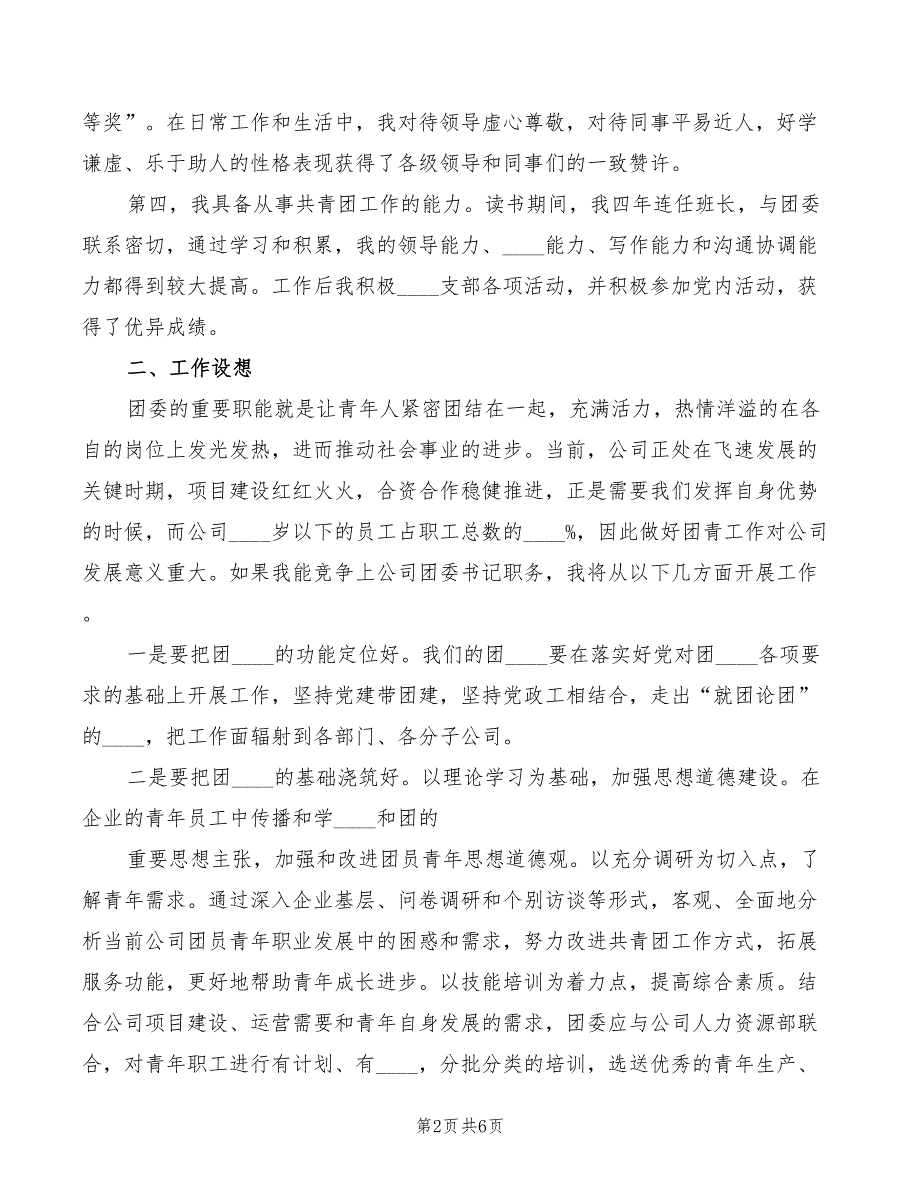 等奖”。在日常工作和生活中，我对待领导虚心尊敬，对待同事平易近人，好学谦虚、乐于助人的性格表现获得了各级领导和同事们的一致赞许。

第四，我具备从事共青团工作的能力。读书期间，我四年连任班长，与团委联系密切，通过学习和积累，我的领导能力、____能力、写作能力和沟通协调能力都得到较大提高。工作后我积极____支部各项活动，并积极参加党内活动，获得了优异成绩。

二、工作设想

团委的重要职能就是让青年人紧密团结在一起，充满活力，热情洋溢的在各自的岗位上发光发热，进而推动社会事业的进步。当前，公司正处在飞速发展的关键时期，项目建设红红火火，合资合作稳健推进，正是需要我们发挥自身优势的时候，而公司____岁以下的员工占职工总数的____%，因此做好团青工作对公司发展意义重大。如果我能竞争上公司团委书记职务，我将从以下几方面开展工作。

一是要把团____的功能定位好。我们的团____要在落实好党对团____各项要求的基础上开展工作，坚持党建带团建，坚持党政工相结合，走出“就团论团”的____，把工作面辐射到各部门、各分子公司。

二是要把团____的基础浇筑好。以理论学习为基础，加强思想道德建设。在企业的青年员工中传播和学____和团的

重要思想主张，加强和改进团员青年思想道德观。以充分调研为切入点，了解青年需求。通过深入企业基层、问卷调研和个别访谈等形式，客观、全面地分析当前公司团员青年职业发展中的困惑和需求，努力改进共青团工作方式，拓展服务功能，更好地帮助青年成长进步。以技能培训为着力点，提高综合素质。结合公司项目建设、运营需要和青年自身发展的需求，团委应与公司人力资源部联合，对青年职工进行有计划、有____，分批分类的培训，选送优秀的青年生产、

第2页 共6页